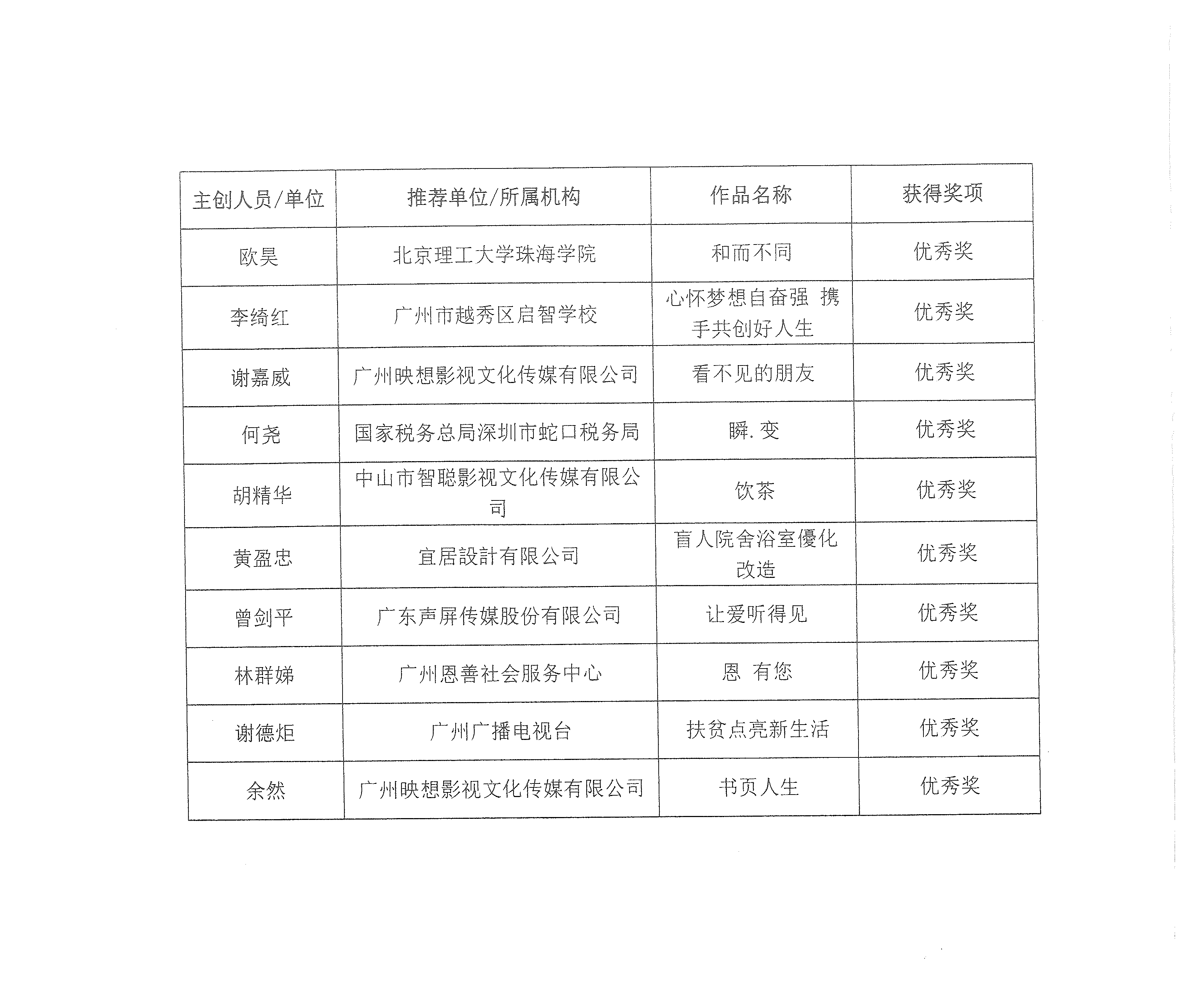 | 主创人员/单位 | 推荐单位/所属机构 | 作品名称 | 获得奖项 |
|---|---|---|---|
| 欧昊 | 北京理工大学珠海学院 | 和而不同 | 优秀奖 |
| 李绮红 | 广州市越秀区启智学校 | 心怀梦想自奋强 携手共创好人生 | 优秀奖 |
| 谢嘉威 | 广州映想影视文化传媒有限公司 | 看不见的朋友 | 优秀奖 |
| 何尧 | 国家税务总局深圳市蛇口税务局 | 瞬. 变 | 优秀奖 |
| 胡精华 | 中山市智聪影视文化传媒有限公司 | 饮茶 | 优秀奖 |
| 黄盈忠 | 宜居設計有限公司 | 盲人院舍浴室優化改造 | 优秀奖 |
| 曾剑平 | 广东声屏传媒股份有限公司 | 让爱听得见 | 优秀奖 |
| 林群娣 | 广州恩善社会服务中心 | 恩 有您 | 优秀奖 |
| 谢德炬 | 广州广播电视台 | 扶贫点亮新生活 | 优秀奖 |
| 余然 | 广州映想影视文化传媒有限公司 | 书页人生 | 优秀奖 |